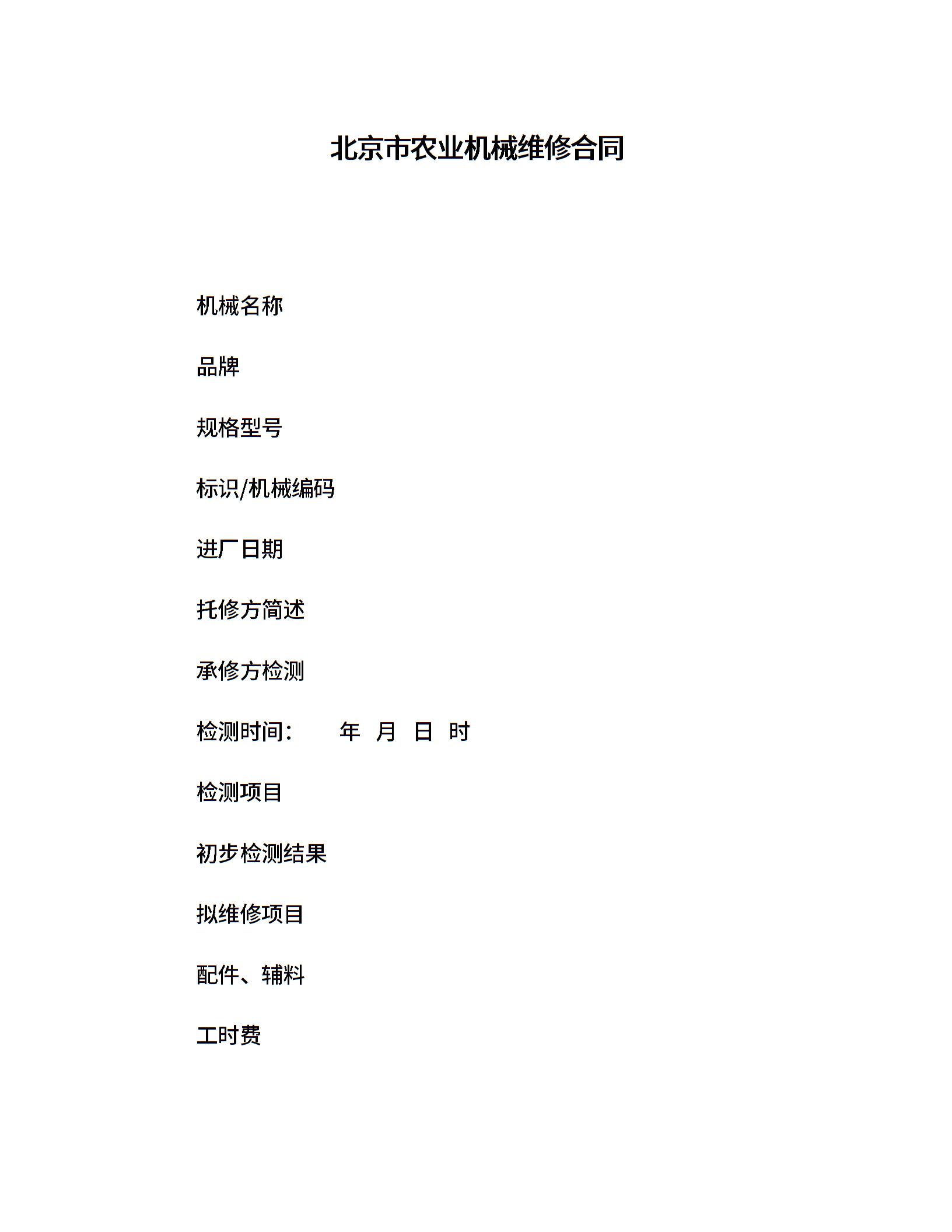 北京市农业机械维修合同

机械名称

品牌

规格型号

标识/机械编码

进厂日期

托修方简述

承修方检测

检测时间：　　年　月　日　时

检测项目

初步检测结果

拟维修项目

配件、辅料

工时费